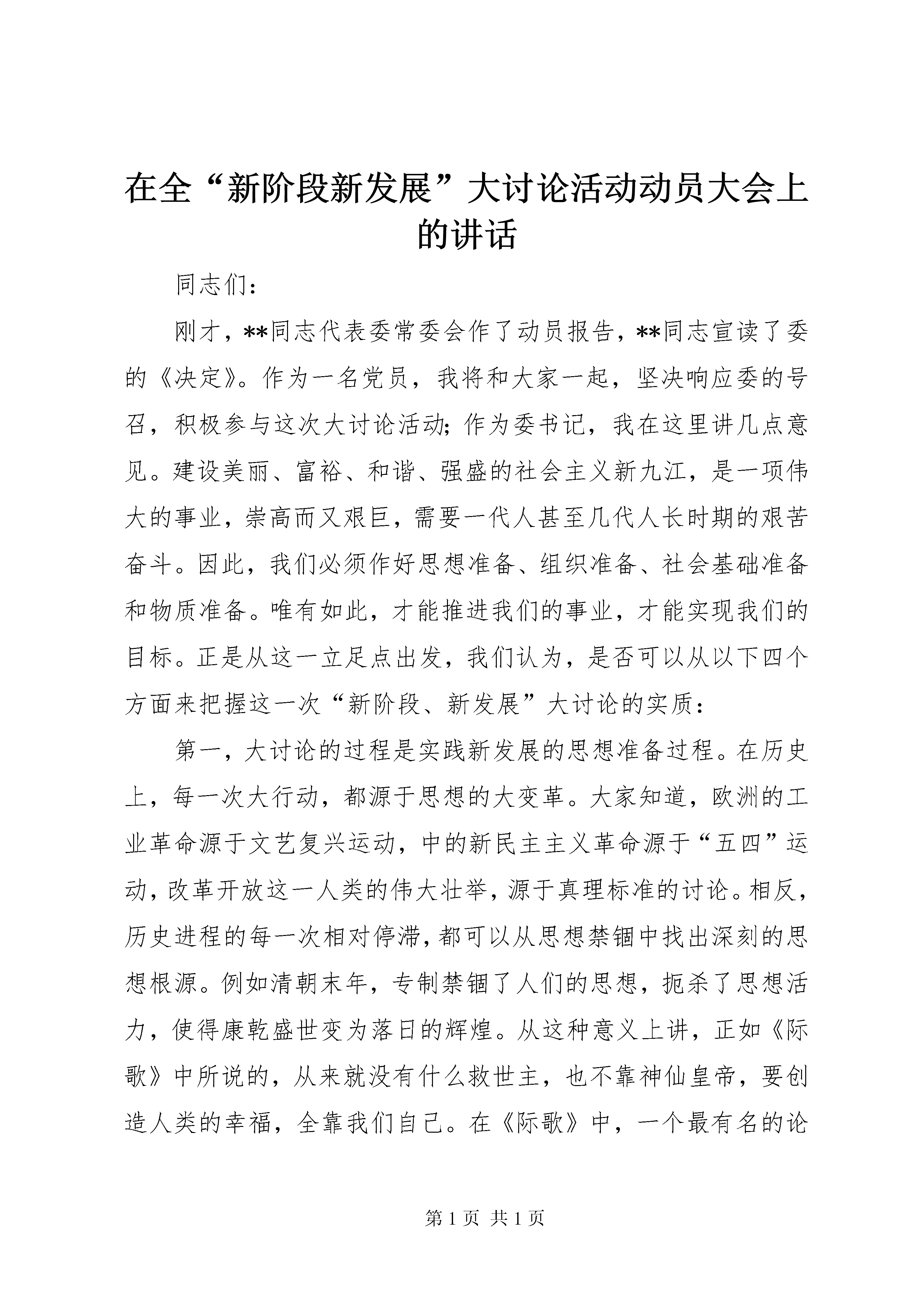 在全“新阶段新发展”大讨论活动动员大会上的讲话

同志们：

刚才，**同志代表委常委会作了动员报告，**同志宣读了委的《决定》。作为一名党员，我将和大家一起，坚决响应委的号召，积极参与这次大讨论活动；作为委书记，我在这里讲几点意见。建设美丽、富裕、和谐、强盛的社会主义新九江，是一项伟大的事业，崇高而又艰巨，需要一代人甚至几代人长时期的艰苦奋斗。因此，我们必须作好思想准备、组织准备、社会基础准备和物质准备。唯有如此，才能推进我们的事业，才能实现我们的目标。正是从这一立足点出发，我们认为，是否可以从以下四个方面来把握这一次“新阶段、新发展”大讨论的实质：

第一，大讨论的过程是实践新发展的思想准备过程。在历史上，每一次大行动，都源于思想的大变革。大家知道，欧洲的工业革命源于文艺复兴运动，中的新民主主义革命源于“五四”运动，改革开放这一人类的伟大壮举，源于真理标准的讨论。相反，历史进程的每一次相对停滞，都可以从思想禁锢中找出深刻的思想根源。例如清朝末年，专制禁锢了人们的思想，扼杀了思想活力，使得康乾盛世变为落日的辉煌。从这种意义上讲，正如《际歌》中所说的，从来就没有什么救世主，也不靠神仙皇帝，要创造人类的幸福，全靠我们自己。在《际歌》中，一个最有名的论

第 1 页 共 1 页